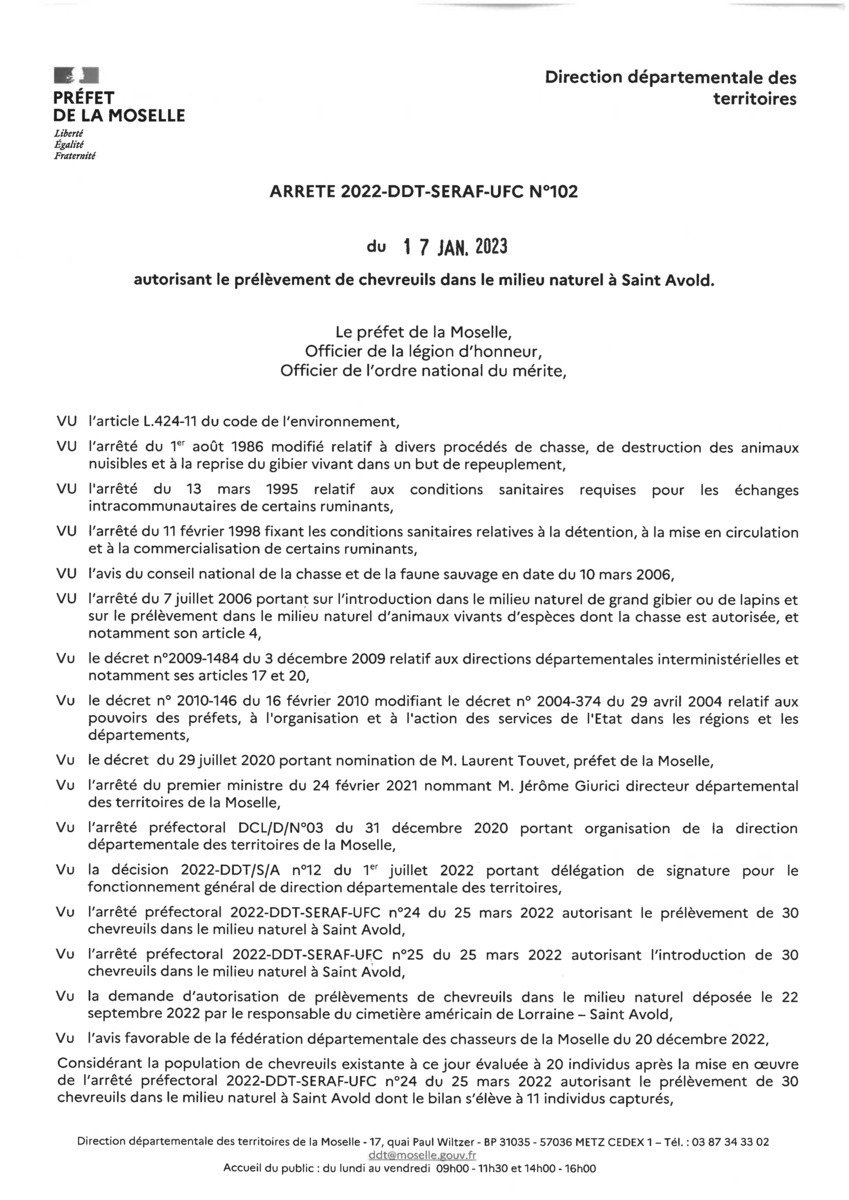 PRÉFET DE LA MOSELLE
Liberté
Égalité
Fraternité

Direction départementale des territoires

ARRETE 2022-DDT-SERAF-UFC N°102

du 17 JAN. 2023

autorisant le prélèvement de chevreuils dans le milieu naturel à Saint Avold.

Le préfet de la Moselle,
Officier de la légion d'honneur,
Officier de l'ordre national du mérite,

VU l'article L.424-11 du code de l'environnement,

VU l'arrêté du 1$^{er}$ août 1986 modifié relatif à divers procédés de chasse, de destruction des animaux nuisibles et à la reprise du gibier vivant dans un but de repeuplement,

VU l'arrêté du 13 mars 1995 relatif aux conditions sanitaires requises pour les échanges intracommunautaires de certains ruminants,

VU l'arrêté du 11 février 1998 fixant les conditions sanitaires relatives à la détention, à la mise en circulation et à la commercialisation de certains ruminants,

VU l'avis du conseil national de la chasse et de la faune sauvage en date du 10 mars 2006,

VU l'arrêté du 7 juillet 2006 portant sur l'introduction dans le milieu naturel de grand gibier ou de lapins et sur le prélèvement dans le milieu naturel d'animaux vivants d'espèces dont la chasse est autorisée, et notamment son article 4,

Vu le décret n°2009-1484 du 3 décembre 2009 relatif aux directions départementales interministérielles et notamment ses articles 17 et 20,

Vu le décret n° 2010-146 du 16 février 2010 modifiant le décret n° 2004-374 du 29 avril 2004 relatif aux pouvoirs des préfets, à l'organisation et à l'action des services de l'Etat dans les régions et les départements,

Vu le décret du 29 juillet 2020 portant nomination de M. Laurent Touvet, préfet de la Moselle,

Vu l'arrêté du premier ministre du 24 février 2021 nommant M. Jérôme Giurici directeur départemental des territoires de la Moselle,

Vu l'arrêté préfectoral DCL/D/N°03 du 31 décembre 2020 portant organisation de la direction départementale des territoires de la Moselle,

Vu la décision 2022-DDT/S/A n°12 du 1$^{er}$ juillet 2022 portant délégation de signature pour le fonctionnement général de direction départementale des territoires,

Vu l'arrêté préfectoral 2022-DDT-SERAF-UFC n°24 du 25 mars 2022 autorisant le prélèvement de 30 chevreuils dans le milieu naturel à Saint Avold,

Vu l'arrêté préfectoral 2022-DDT-SERAF-UFC n°25 du 25 mars 2022 autorisant l'introduction de 30 chevreuils dans le milieu naturel à Saint Avold,

Vu la demande d'autorisation de prélèvements de chevreuils dans le milieu naturel déposée le 22 septembre 2022 par le responsable du cimetière américain de Lorraine – Saint Avold,

Vu l'avis favorable de la fédération départementale des chasseurs de la Moselle du 20 décembre 2022,

Considérant la population de chevreuils existante à ce jour évaluée à 20 individus après la mise en œuvre de l'arrêté préfectoral 2022-DDT-SERAF-UFC n°24 du 25 mars 2022 autorisant le prélèvement de 30 chevreuils dans le milieu naturel à Saint Avold dont le bilan s'élève à 11 individus capturés,

Direction départementale des territoires de la Moselle - 17, quai Paul Wiltzer - BP 31035 - 57036 METZ CEDEX 1 – Tél. : 03 87 34 33 02
ddt@moselle.gouv.fr
Accueil du public : du lundi au vendredi 09h00 - 11h30 et 14h00 - 16h00